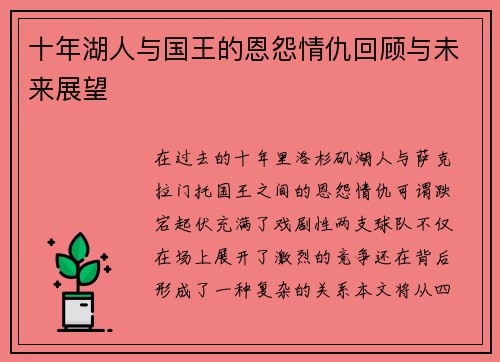 十年湖人与国王的恩怨情仇回顾与未来展望

在过去的十年里洛杉矶湖人与萨克拉门托国王之间的恩怨情仇可谓跌宕起伏充满了戏剧性两支球队不仅在场上展开了激烈的竞争还在背后形成了一种复杂的关系本文将从四